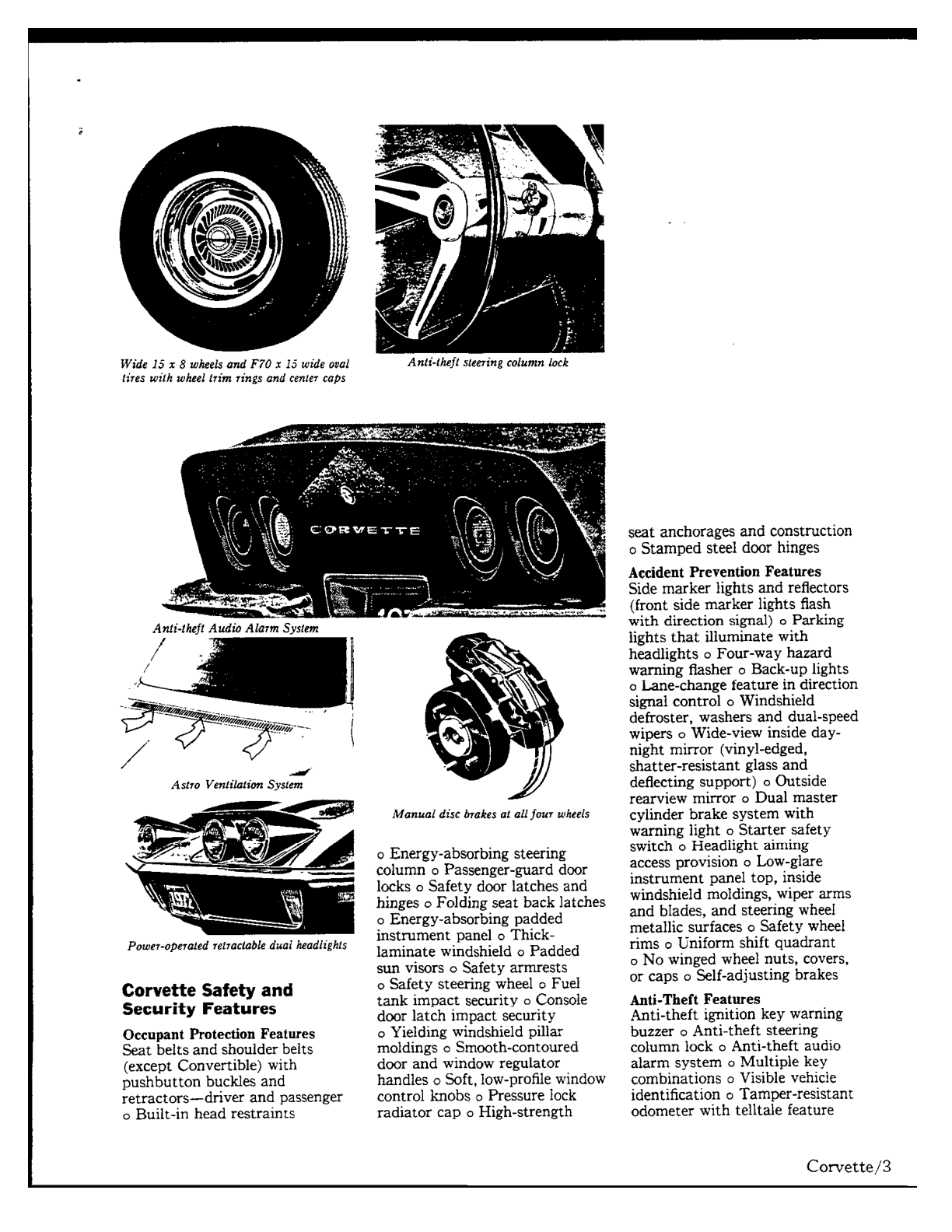 Wide 15 x 8 wheels and F70 x 15 wide oval tires with wheel trim rings and center caps

Anti-theft steering column lock

CORVETTE

Anti-theft Audio Alarm System

Astro Ventilation System

Manual disc brakes at all four wheels

Power-operated retractable dual headlights

Corvette Safety and Security Features

Occupant Protection Features
Seat belts and shoulder belts (except Convertible) with pushbutton buckles and retractors—driver and passenger o Built-in head restraints o Energy-absorbing steering column o Passenger-guard door locks o Safety door latches and hinges o Folding seat back latches o Energy-absorbing padded instrument panel o Thick-laminate windshield o Padded sun visors o Safety armrests o Safety steering wheel o Fuel tank impact security o Console door latch impact security o Yielding windshield pillar moldings o Smooth-contoured door and window regulator handles o Soft, low-profile window control knobs o Pressure lock radiator cap o High-strength seat anchorages and construction o Stamped steel door hinges

Accident Prevention Features
Side marker lights and reflectors (front side marker lights flash with direction signal) o Parking lights that illuminate with headlights o Four-way hazard warning flasher o Back-up lights o Lane-change feature in direction signal control o Windshield defroster, washers and dual-speed wipers o Wide-view inside day-night mirror (vinyl-edged, shatter-resistant glass and deflecting support) o Outside rearview mirror o Dual master cylinder brake system with warning light o Starter safety switch o Headlight aiming access provision o Low-glare instrument panel top, inside windshield moldings, wiper arms and blades, and steering wheel metallic surfaces o Safety wheel rims o Uniform shift quadrant o No winged wheel nuts, covers, or caps o Self-adjusting brakes

Anti-Theft Features
Anti-theft ignition key warning buzzer o Anti-theft steering column lock o Anti-theft audio alarm system o Multiple key combinations o Visible vehicle identification o Tamper-resistant odometer with telltale feature

Corvette/3